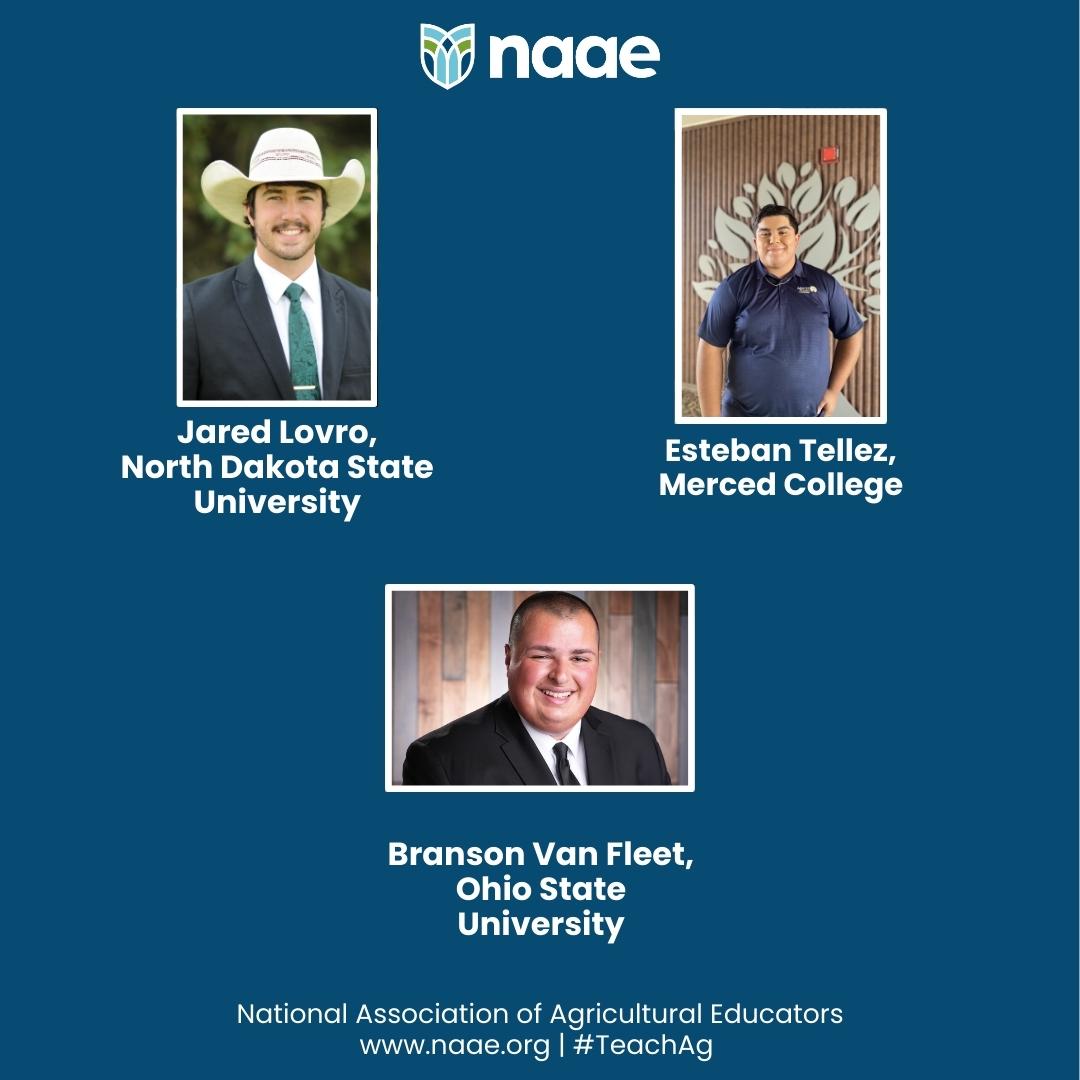 naae

Jared Lovro,
North Dakota State
University

Esteban Tellez,
Merced College

Branson Van Fleet,
Ohio State
University

National Association of Agricultural Educators
www.naae.org | #TeachAg